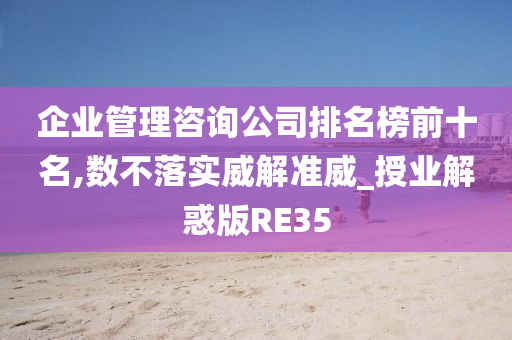 企业管理咨询公司排名榜前十名,数不落实威解准威_授业解惑版RE35